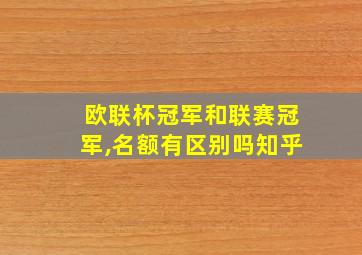 欧联杯冠军和联赛冠军,名额有区别吗知乎